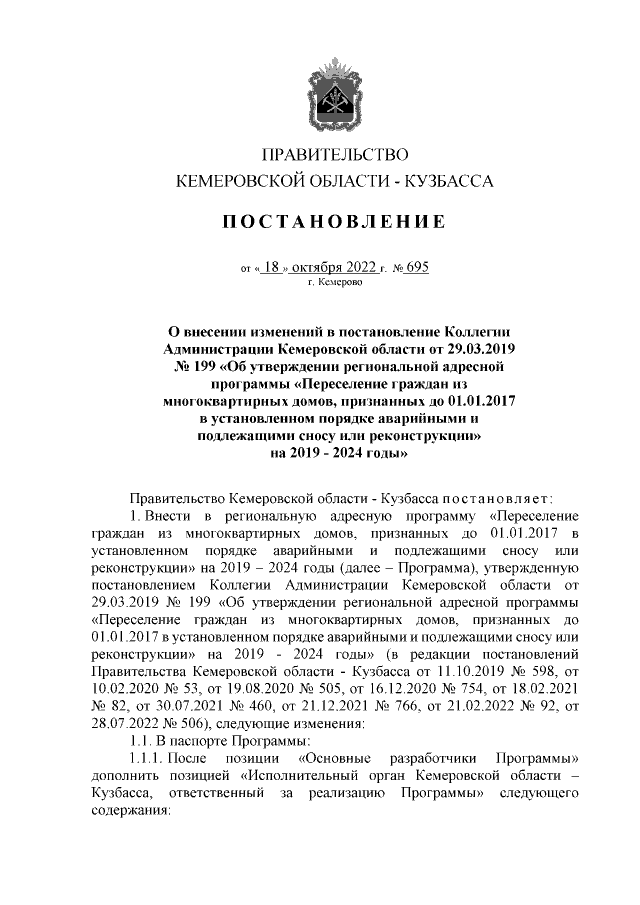 ПРАВИТЕЛЬСТВО
КЕМЕРОВСКОЙ ОБЛАСТИ - КУЗБАССА

ПОСТАНОВЛЕНИЕ

от « 18 » октября 2022 г. № 695
г. Кемерово

О внесении изменений в постановление Коллегии Администрации Кемеровской области от 29.03.2019 № 199 «Об утверждении региональной адресной программы «Переселение граждан из многоквартирных домов, признанных до 01.01.2017 в установленном порядке аварийными и подлежащими сносу или реконструкции» на 2019 - 2024 годы»

Правительство Кемеровской области - Кузбасса постановляет:

1. Внести в региональную адресную программу «Переселение граждан из многоквартирных домов, признанных до 01.01.2017 в установленном порядке аварийными и подлежащими сносу или реконструкции» на 2019 – 2024 годы (далее – Программа), утвержденную постановлением Коллегии Администрации Кемеровской области от 29.03.2019 № 199 «Об утверждении региональной адресной программы «Переселение граждан из многоквартирных домов, признанных до 01.01.2017 в установленном порядке аварийными и подлежащими сносу или реконструкции» на 2019 - 2024 годы» (в редакции постановлений Правительства Кемеровской области - Кузбасса от 11.10.2019 № 598, от 10.02.2020 № 53, от 19.08.2020 № 505, от 16.12.2020 № 754, от 18.02.2021 № 82, от 30.07.2021 № 460, от 21.12.2021 № 766, от 21.02.2022 № 92, от 28.07.2022 № 506), следующие изменения:

1.1. В паспорте Программы:

1.1.1. После позиции «Основные разработчики Программы» дополнить позицией «Исполнительный орган Кемеровской области – Кузбасса, ответственный за реализацию Программы» следующего содержания: